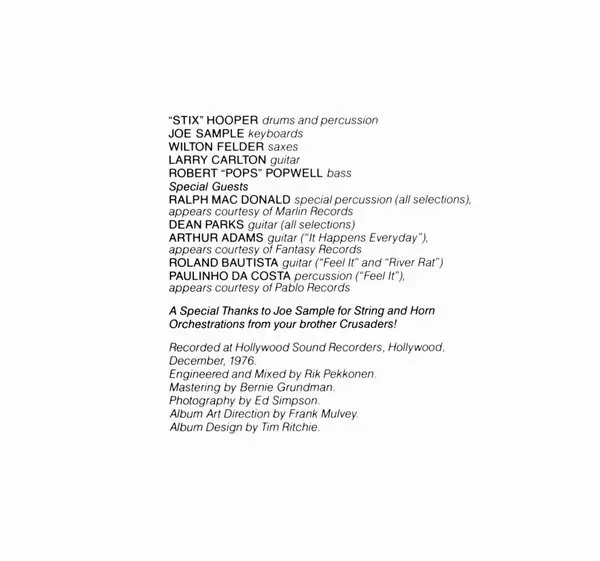 "STIX" HOOPER drums and percussion
JOE SAMPLE keyboards
WILTON FELDER saxes
LARRY CARLTON guitar
ROBERT "POPS" POPWELL bass
Special Guests
RALPH MAC DONALD special percussion (all selections), appears courtesy of Marlin Records
DEAN PARKS guitar (all selections)
ARTHUR ADAMS guitar ("It Happens Everyday"), appears courtesy of Fantasy Records
ROLAND BAUTISTA guitar ("Feel It" and "River Rat")
PAULINHO DA COSTA percussion ("Feel It"), appears courtesy of Pablo Records

A Special Thanks to Joe Sample for String and Horn Orchestrations from your brother Crusaders!

Recorded at Hollywood Sound Recorders, Hollywood, December, 1976.
Engineered and Mixed by Rik Pekkonen.
Mastering by Bernie Grundman.
Photography by Ed Simpson.
Album Art Direction by Frank Mulvey.
Album Design by Tim Ritchie.